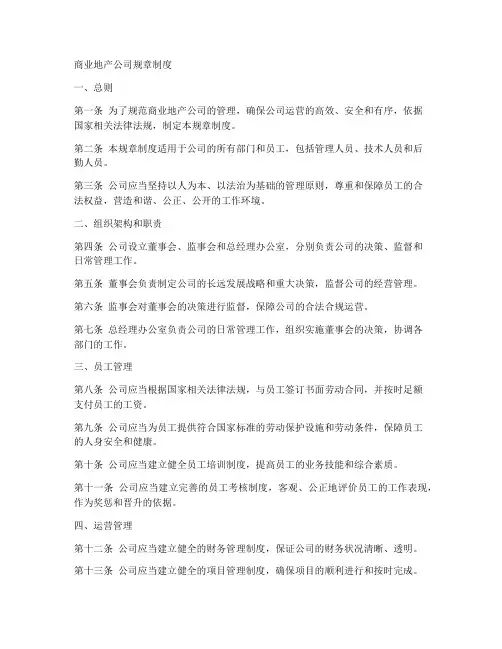 商业地产公司规章制度

一、总则

第一条 为了规范商业地产公司的管理，确保公司运营的高效、安全和有序，依据国家相关法律法规，制定本规章制度。

第二条 本规章制度适用于公司的所有部门和员工，包括管理人员、技术人员和后勤人员。

第三条 公司应当坚持以人为本、以法治为基础的管理原则，尊重和保障员工的合法权益，营造和谐、公正、公开的工作环境。

二、组织架构和职责

第四条 公司设立董事会、监事会和总经理办公室，分别负责公司的决策、监督和日常管理工作。

第五条 董事会负责制定公司的长远发展战略和重大决策，监督公司的经营管理。

第六条 监事会对董事会的决策进行监督，保障公司的合法合规运营。

第七条 总经理办公室负责公司的日常管理工作，组织实施董事会的决策，协调各部门的工作。

三、员工管理

第八条 公司应当根据国家相关法律法规，与员工签订书面劳动合同，并按时足额支付员工的工资。

第九条 公司应当为员工提供符合国家标准的劳动保护设施和劳动条件，保障员工的人身安全和健康。

第十条 公司应当建立健全员工培训制度，提高员工的业务技能和综合素质。

第十一条 公司应当建立完善的员工考核制度，客观、公正地评价员工的工作表现，作为奖惩和晋升的依据。

四、运营管理

第十二条 公司应当建立健全的财务管理制度，保证公司的财务状况清晰、透明。

第十三条 公司应当建立健全的项目管理制度，确保项目的顺利进行和按时完成。